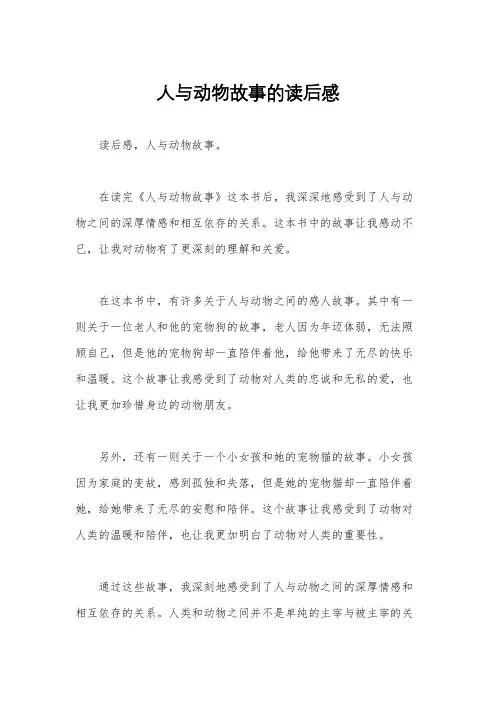 人与动物故事的读后感

读后感，人与动物故事。

在读完《人与动物故事》这本书后，我深深地感受到了人与动物之间的深厚情感和相互依存的关系。这本书中的故事让我感动不已，让我对动物有了更深刻的理解和关爱。

在这本书中，有许多关于人与动物之间的感人故事。其中有一则关于一位老人和他的宠物狗的故事，老人因为年迈体弱，无法照顾自己，但是他的宠物狗却一直陪伴着他，给他带来了无尽的快乐和温暖。这个故事让我感受到了动物对人类的忠诚和无私的爱，也让我更加珍惜身边的动物朋友。

另外，还有一则关于一个小女孩和她的宠物猫的故事。小女孩因为家庭的变故，感到孤独和失落，但是她的宠物猫却一直陪伴着她，给她带来了无尽的安慰和陪伴。这个故事让我感受到了动物对人类的温暖和陪伴，也让我更加明白了动物对人类的重要性。

通过这些故事，我深刻地感受到了人与动物之间的深厚情感和相互依存的关系。人类和动物之间并不是单纯的主宰与被主宰的关